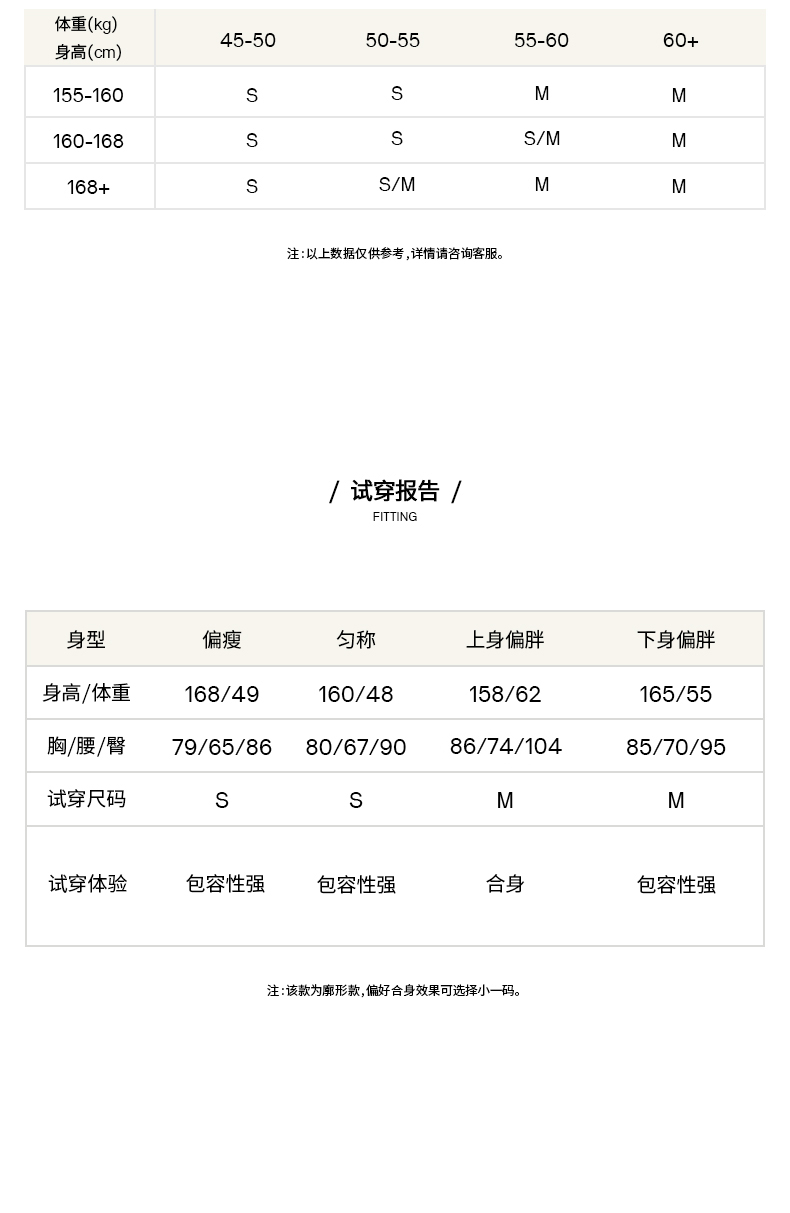 | 体重(kg) 身高(cm) | 45-50 | 50-55 | 55-60 | 60+ |
|---|---|---|---|---|
| 155-160 | S | S | M | M |
| 160-168 | S | S | S/M | M |
| 168+ | S | S/M | M | M |

注:以上数据仅供参考,详情请咨询客服。

/ 试穿报告 /
FITTING

| 身型 | 偏瘦 | 匀称 | 上身偏胖 | 下身偏胖 |
|---|---|---|---|---|
| 身高/体重 | 168/49 | 160/48 | 158/62 | 165/55 |
| 胸/腰/臀 | 79/65/86 | 80/67/90 | 86/74/104 | 85/70/95 |
| 试穿尺码 | S | S | M | M |
| 试穿体验 | 包容性强 | 包容性强 | 合身 | 包容性强 |

注:该款为廓形款,偏好合身效果可选择小一码。